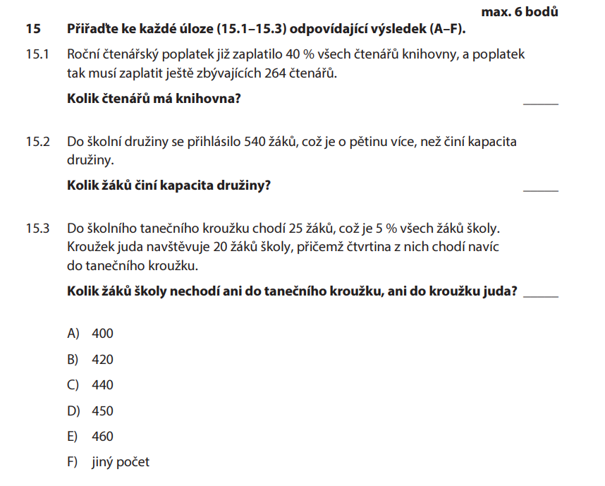 max. 6 bodů

15 Přiřaďte ke každé úloze (15.1–15.3) odpovídající výsledek (A–F).

15.1 Roční čtenářský poplatek již zaplatilo 40 % všech čtenářů knihovny, a poplatek tak musí zaplatit ještě zbývajících 264 čtenářů.

Kolik čtenářů má knihovna? _____

15.2 Do školní družiny se přihlásilo 540 žáků, což je o pětinu více, než činí kapacita družiny.

Kolik žáků činí kapacita družiny? _____

15.3 Do školního tanečního kroužku chodí 25 žáků, což je 5 % všech žáků školy. Kroužek juda navštěvuje 20 žáků školy, přičemž čtvrtina z nich chodí navíc do tanečního kroužku.

Kolik žáků školy nechodí ani do tanečního kroužku, ani do kroužku juda? _____

A) 400
B) 420
C) 440
D) 450
E) 460
F) jiný počet